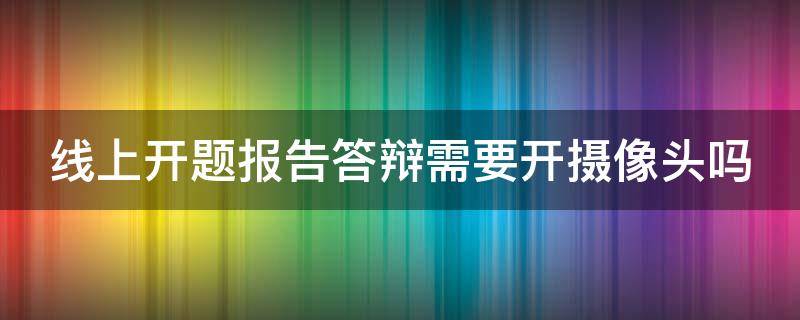 线上开题报告答辩需要开摄像头吗